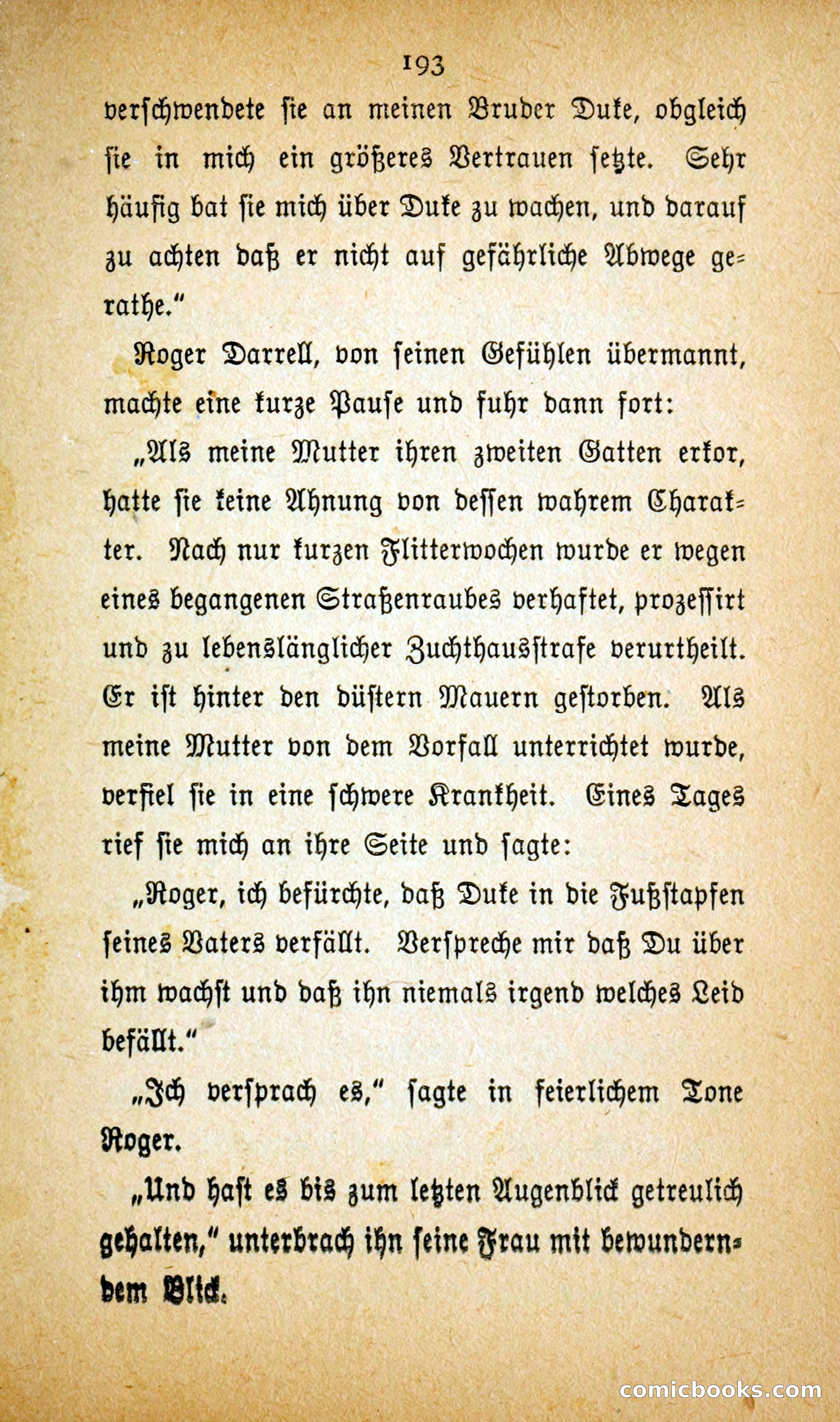 193

verschwendete sie an meinen Bruder Duke, obgleich sie in mich ein größeres Vertrauen setzte. Sehr häufig bat sie mich über Duke zu wachen, und darauf zu achten daß er nicht auf gefährliche Abwege gerathe."

Roger Darrell, von seinen Gefühlen übermannt, machte eine kurze Pause und fuhr dann fort:

„Als meine Mutter ihren zweiten Gatten erkor, hatte sie keine Ahnung von dessen wahrem Charakter. Nach nur kurzen Flitterwochen wurde er wegen eines begangenen Straßenraubes verhaftet, prozessirt und zu lebenslänglicher Zuchthausstrafe verurtheilt. Er ist hinter den düstern Mauern gestorben. Als meine Mutter von dem Vorfall unterrichtet wurde, verfiel sie in eine schwere Krankheit. Eines Tages rief sie mich an ihre Seite und sagte:

„Roger, ich befürchte, daß Duke in die Fußstapfen seines Vaters verfällt. Verspreche mir daß Du über ihm wachst und daß ihn niemals irgend welches Leid befällt."

„Ich versprach es," sagte in feierlichem Tone Roger.

„Und hast es bis zum letzten Augenblick getreulich gehalten," unterbrach ihn seine Frau mit bewunderndem Blick.

comicbooks.com